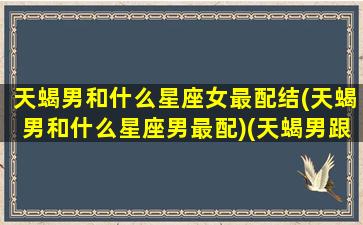 天蝎男和什么星座女最配结(天蝎男和什么星座男最配)(天蝎男跟